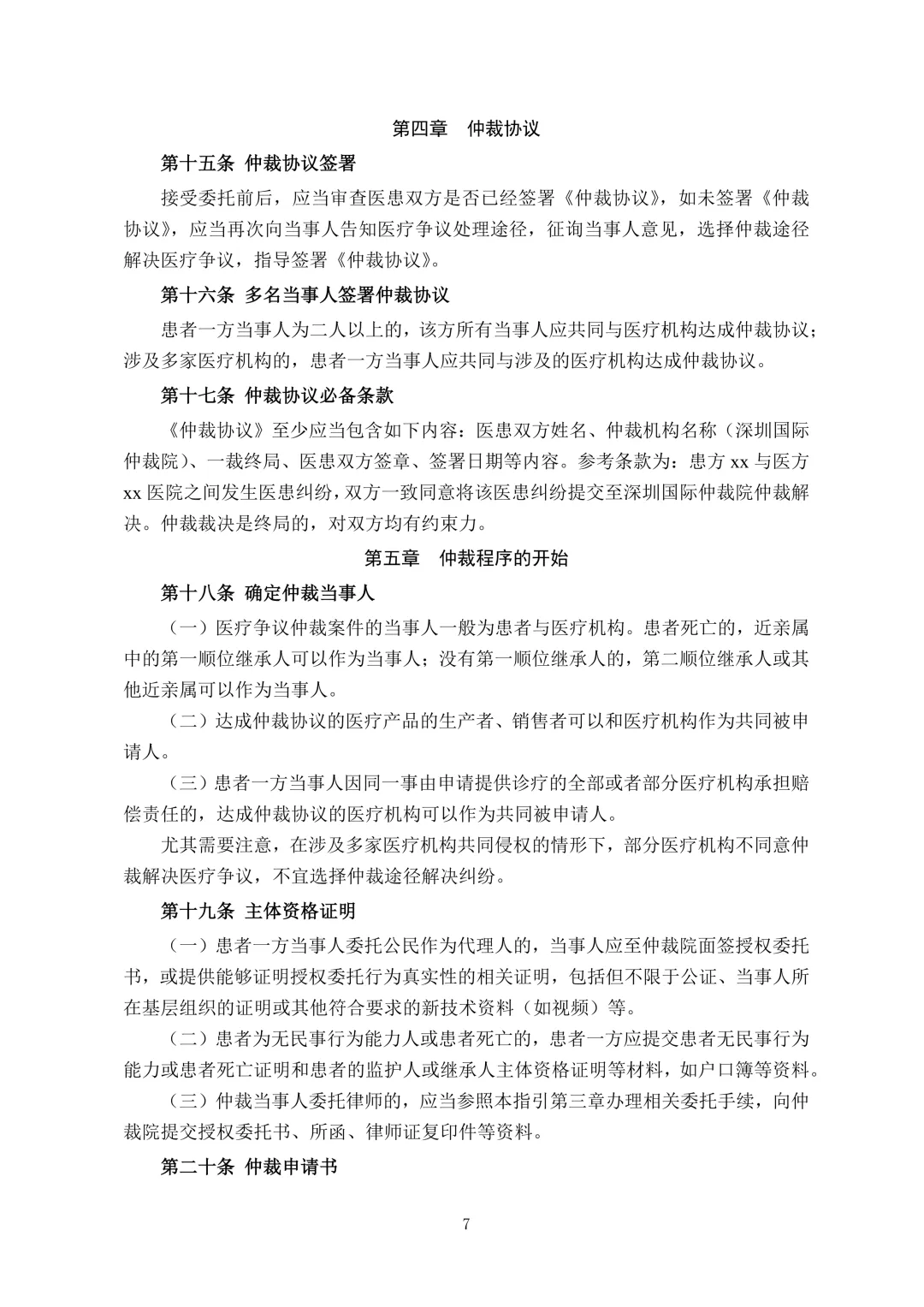 第四章　仲裁协议

第十五条 仲裁协议签署

接受委托前后，应当审查医患双方是否已经签署《仲裁协议》，如未签署《仲裁协议》，应当再次向当事人告知医疗争议处理途径，征询当事人意见，选择仲裁途径解决医疗争议，指导签署《仲裁协议》。

第十六条 多名当事人签署仲裁协议

患者一方当事人为二人以上的，该方所有当事人应共同与医疗机构达成仲裁协议；涉及多家医疗机构的，患者一方当事人应共同与涉及的医疗机构达成仲裁协议。

第十七条 仲裁协议必备条款

《仲裁协议》至少应当包含如下内容：医患双方姓名、仲裁机构名称（深圳国际仲裁院）、一裁终局、医患双方签章、签署日期等内容。参考条款为：患方 xx 与医方 xx 医院之间发生医患纠纷，双方一致同意将该医患纠纷提交至深圳国际仲裁院仲裁解决。仲裁裁决是终局的，对双方均有约束力。

第五章　仲裁程序的开始

第十八条 确定仲裁当事人

（一）医疗争议仲裁案件的当事人一般为患者与医疗机构。患者死亡的，近亲属中的第一顺位继承人可以作为当事人；没有第一顺位继承人的，第二顺位继承人或其他近亲属可以作为当事人。

（二）达成仲裁协议的医疗产品的生产者、销售者可以和医疗机构作为共同被申请人。

（三）患者一方当事人因同一事由申请提供诊疗的全部或者部分医疗机构承担赔偿责任的，达成仲裁协议的医疗机构可以作为共同被申请人。

尤其需要注意，在涉及多家医疗机构共同侵权的情形下，部分医疗机构不同意仲裁解决医疗争议，不宜选择仲裁途径解决纠纷。

第十九条 主体资格证明

（一）患者一方当事人委托公民作为代理人的，当事人应至仲裁院面签授权委托书，或提供能够证明授权委托行为真实性的相关证明，包括但不限于公证、当事人所在基层组织的证明或其他符合要求的新技术资料（如视频）等。

（二）患者为无民事行为能力人或患者死亡的，患者一方应提交患者无民事行为能力或患者死亡证明和患者的监护人或继承人主体资格证明等材料，如户口簿等资料。

（三）仲裁当事人委托律师的，应当参照本指引第三章办理相关委托手续，向仲裁院提交授权委托书、所函、律师证复印件等资料。

第二十条 仲裁申请书

7